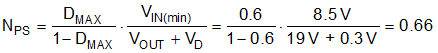 $N_{PS} = \frac{D_{MAX}}{1 - D_{MAX}} \cdot \frac{V_{IN(min)}}{V_{OUT} + V_D} = \frac{0.6}{1 - 0.6} \cdot \frac{8.5\,V}{19\,V + 0.3\,V} = 0.66$